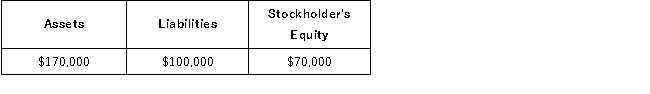 | Assets | Liabilities | Stockholder's Equity |
|---|---|---|
| \$170,000 | \$100,000 | \$70,000 |